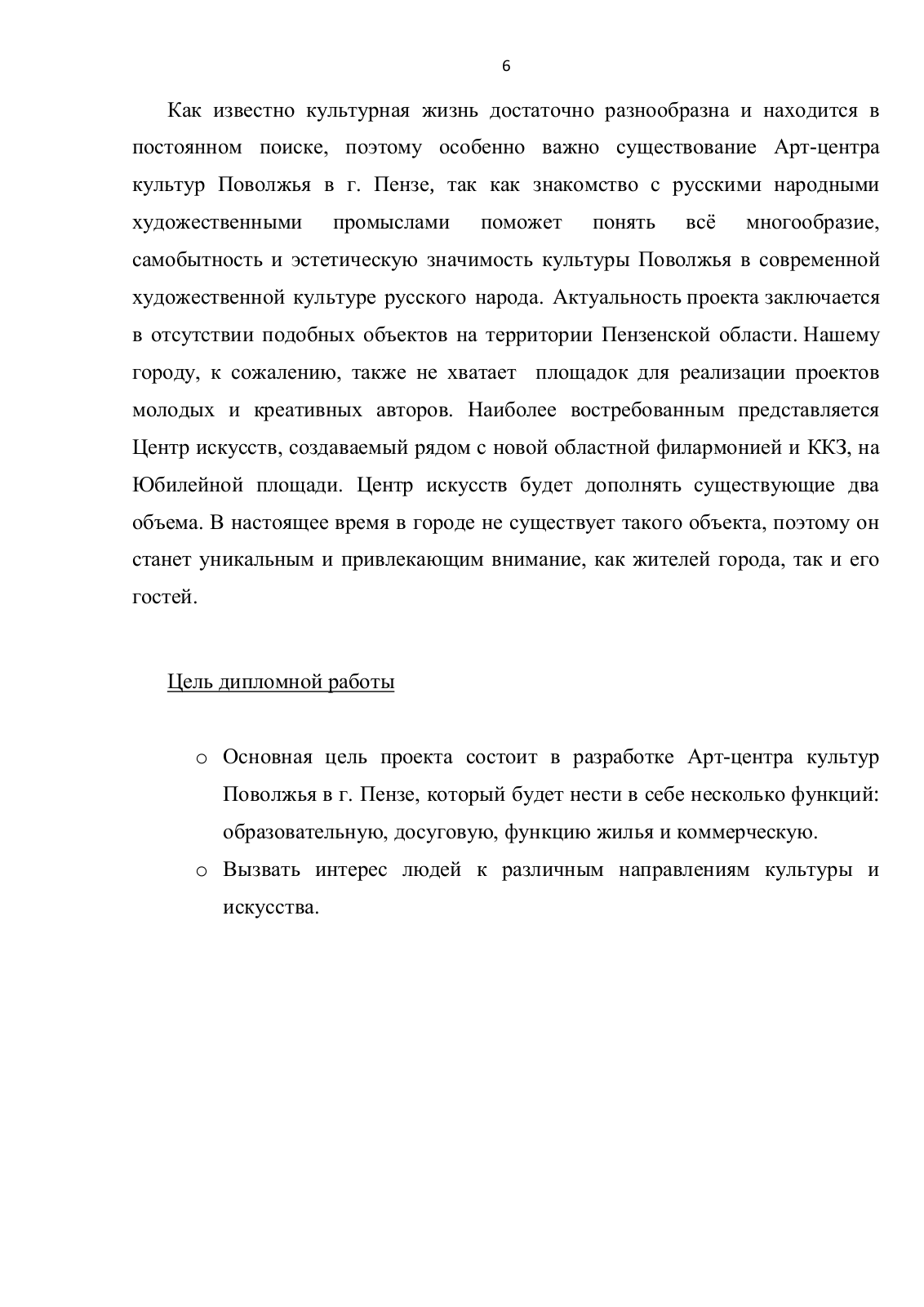 6

Как известно культурная жизнь достаточно разнообразна и находится в постоянном поиске, поэтому особенно важно существование Арт-центра культур Поволжья в г. Пензе, так как знакомство с русскими народными художественными промыслами поможет понять всё многообразие, самобытность и эстетическую значимость культуры Поволжья в современной художественной культуре русского народа. Актуальность проекта заключается в отсутствии подобных объектов на территории Пензенской области. Нашему городу, к сожалению, также не хватает площадок для реализации проектов молодых и креативных авторов. Наиболее востребованным представляется Центр искусств, создаваемый рядом с новой областной филармонией и ККЗ, на Юбилейной площади. Центр искусств будет дополнять существующие два объема. В настоящее время в городе не существует такого объекта, поэтому он станет уникальным и привлекающим внимание, как жителей города, так и его гостей.

Цель дипломной работы

o Основная цель проекта состоит в разработке Арт-центра культур Поволжья в г. Пензе, который будет нести в себе несколько функций: образовательную, досуговую, функцию жилья и коммерческую.
o Вызвать интерес людей к различным направлениям культуры и искусства.